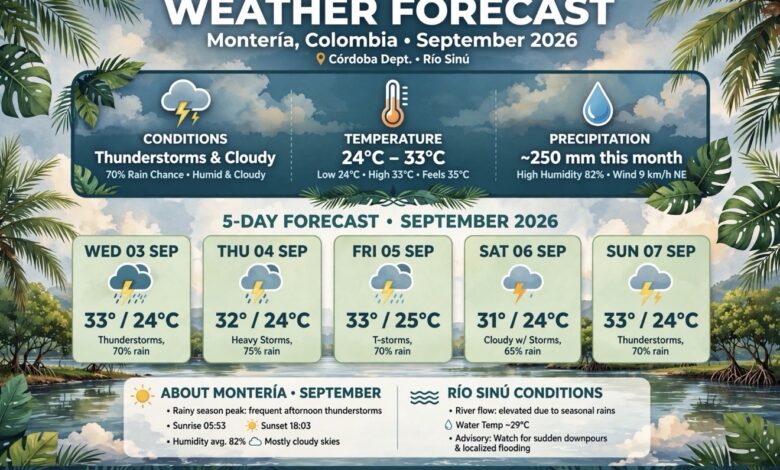 WEATHER FORECAST
Montería, Colombia • September 2026
Córdoba Dept. • Río Sinú

CONDITIONS
Thunderstorms & Cloudy
70% Rain Chance • Humid & Cloudy

TEMPERATURE
24°C – 33°C
Low 24°C • High 33°C • Feels 35°C

PRECIPITATION
~250 mm this month
High Humidity 82% • Wind 9 km/h NE

5-DAY FORECAST • SEPTEMBER 2026

WED 03 SEP
33° / 24°C
Thunderstorms, 70% rain

THU 04 SEP
32° / 24°C
Heavy Storms, 75% rain

FRI 05 SEP
33° / 25°C
T-storms, 70% rain

SAT 06 SEP
31° / 24°C
Cloudy w/ Storms, 65% rain

SUN 07 SEP
33° / 24°C
Thunderstorms, 70% rain

ABOUT MONTERÍA • SEPTEMBER
• Rainy season peak: frequent afternoon thunderstorms
• Sunrise 05:53 Sunset 18:03
• Humidity avg. 82% Mostly cloudy skies

RÍO SINÚ CONDITIONS
• River flow: elevated due to seasonal rains
Water Temp ~29°C
• Advisory: Watch for sudden downpours & localized flooding